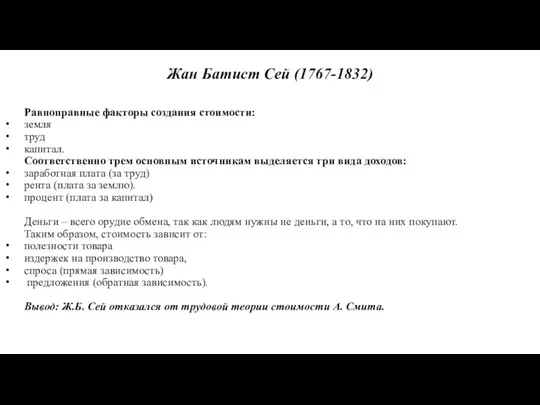 Жан Батист Сей (1767-1832)

Равноправные факторы создания стоимости:
• земля
• труд
• капитал.
Соответственно трем основным источникам выделяется три вида доходов:
• заработная плата (за труд)
• рента (плата за землю).
• процент (плата за капитал)

Деньги – всего орудие обмена, так как людям нужны не деньги, а то, что на них покупают.
Таким образом, стоимость зависит от:
• полезности товара
• издержек на производство товара,
• спроса (прямая зависимость)
• предложения (обратная зависимость).

Вывод: Ж.Б. Сей отказался от трудовой теории стоимости А. Смита.